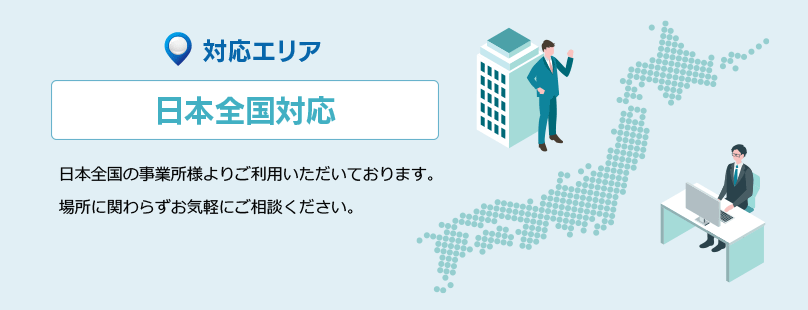 対応エリア

日本全国対応

日本全国の事業所様よりご利用いただいております。
場所に関わらずお気軽にご相談ください。